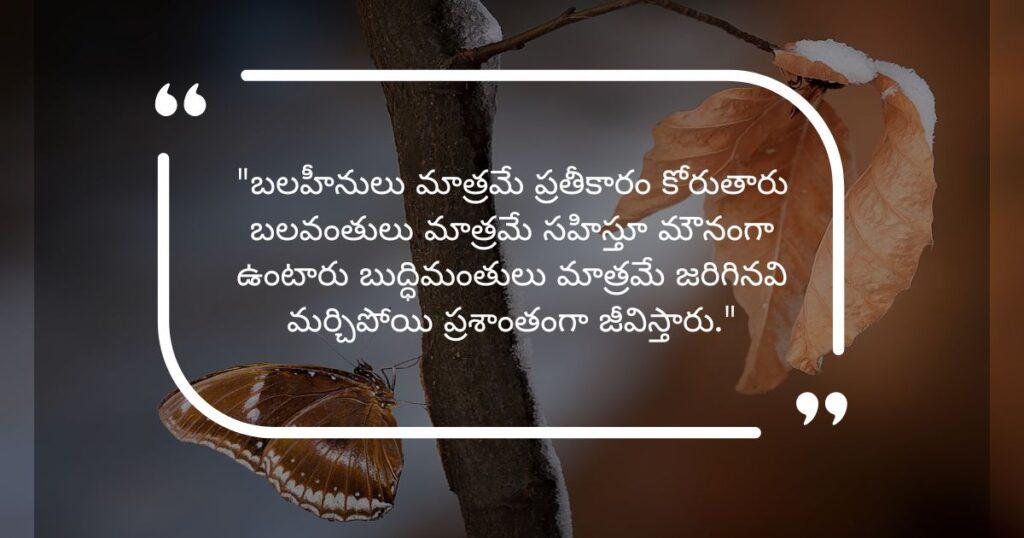 "బలహీనులు మాత్రమే ప్రతీకారం కోరుతారు బలవంతులు మాత్రమే సహిస్తూ మౌనంగా ఉంటారు బుద్ధిమంతులు మాత్రమే జరిగినవి మర్చిపోయి ప్రశాంతంగా జీవిస్తారు."